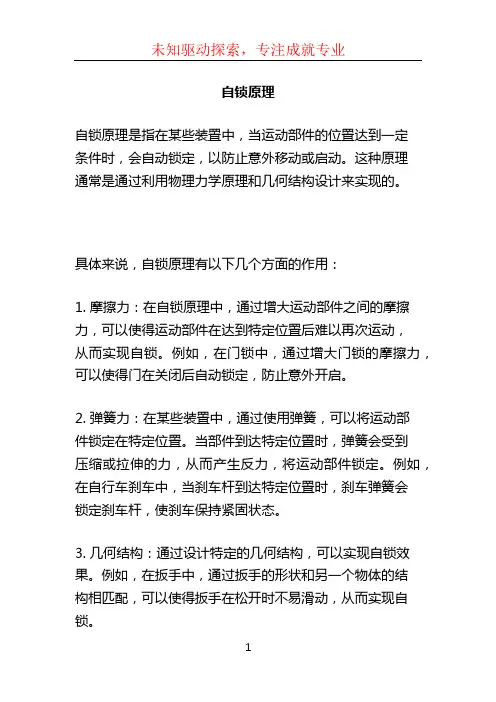 未知驱动探索，专注成就专业

自锁原理

自锁原理是指在某些装置中，当运动部件的位置达到一定条件时，会自动锁定，以防止意外移动或启动。这种原理通常是通过利用物理力学原理和几何结构设计来实现的。

具体来说，自锁原理有以下几个方面的作用：

1. 摩擦力：在自锁原理中，通过增大运动部件之间的摩擦力，可以使得运动部件在达到特定位置后难以再次运动，从而实现自锁。例如，在门锁中，通过增大门锁的摩擦力，可以使得门在关闭后自动锁定，防止意外开启。

2. 弹簧力：在某些装置中，通过使用弹簧，可以将运动部件锁定在特定位置。当部件到达特定位置时，弹簧会受到压缩或拉伸的力，从而产生反力，将运动部件锁定。例如，在自行车刹车中，当刹车杆到达特定位置时，刹车弹簧会锁定刹车杆，使刹车保持紧固状态。

3. 几何结构：通过设计特定的几何结构，可以实现自锁效果。例如，在扳手中，通过扳手的形状和另一个物体的结构相匹配，可以使得扳手在松开时不易滑动，从而实现自锁。

1